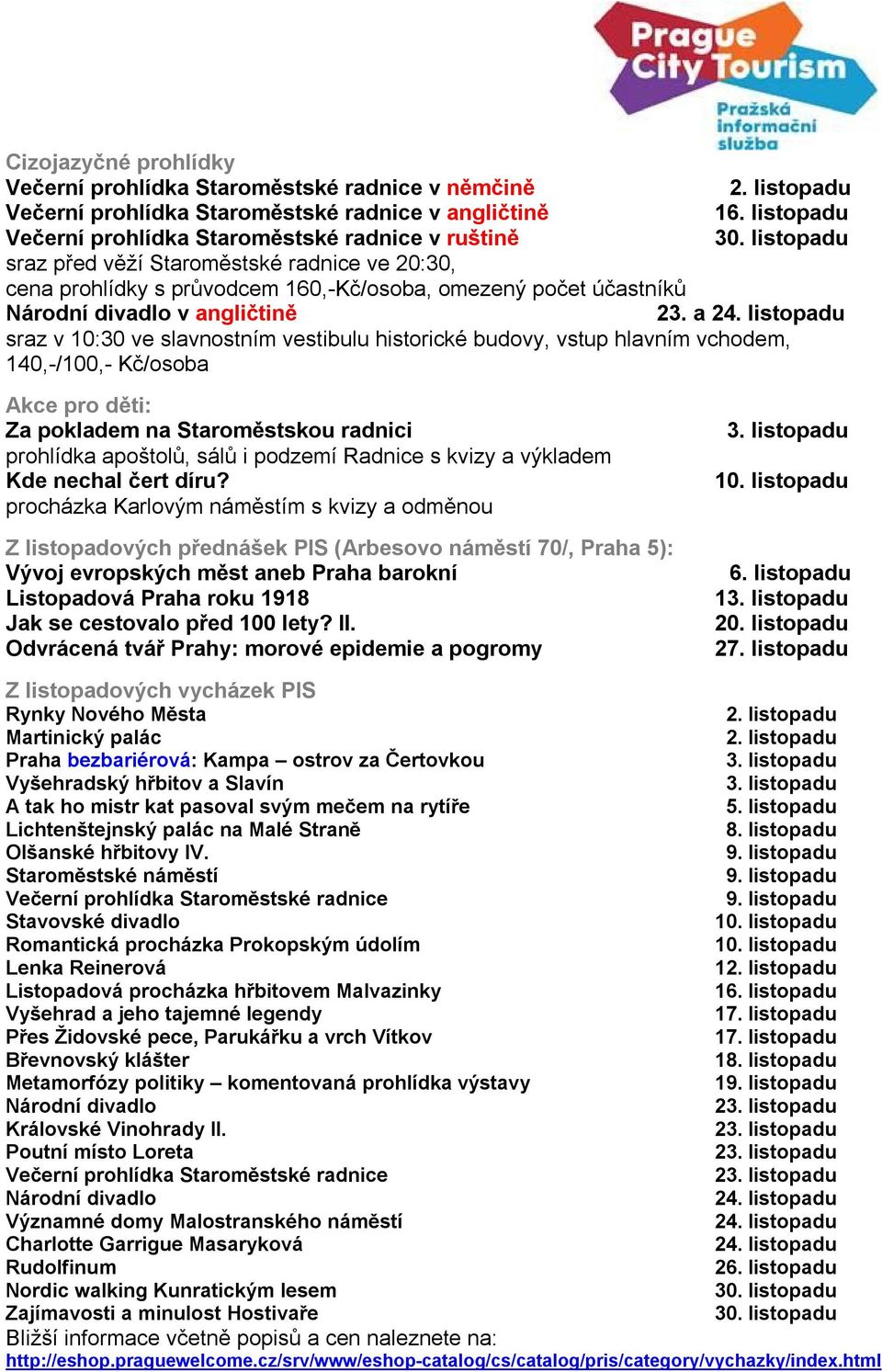 Prague City Tourism
Pražská informační služba

Cizojazyčné prohlídky
Večerní prohlídka Staroměstské radnice v němčině 2. listopadu
Večerní prohlídka Staroměstské radnice v angličtině 16. listopadu
Večerní prohlídka Staroměstské radnice v ruštině 30. listopadu
sraz před věží Staroměstské radnice ve 20:30,
cena prohlídky s průvodcem 160,-Kč/osoba, omezený počet účastníků
Národní divadlo v angličtině 23. a 24. listopadu
sraz v 10:30 ve slavnostním vestibulu historické budovy, vstup hlavním vchodem, 140,-/100,- Kč/osoba

Akce pro děti:
Za pokladem na Staroměstskou radnici 3. listopadu
prohlídka apoštolů, sálů i podzemí Radnice s kvizy a výkladem
Kde nechal čert díru? 10. listopadu
procházka Karlovým náměstím s kvizy a odměnou

Z listopadových přednášek PIS (Arbesovo náměstí 70/, Praha 5):
Vývoj evropských měst aneb Praha barokní 6. listopadu
Listopadová Praha roku 1918 13. listopadu
Jak se cestovalo před 100 lety? II. 20. listopadu
Odvrácená tvář Prahy: morové epidemie a pogromy 27. listopadu

Z listopadových vycházek PIS
Rynky Nového Města 2. listopadu
Martinický palác 2. listopadu
Praha bezbariérová: Kampa – ostrov za Čertovkou 3. listopadu
Vyšehradský hřbitov a Slavín 3. listopadu
A tak ho mistr kat pasoval svým mečem na rytíře 5. listopadu
Lichtenštejnský palác na Malé Straně 8. listopadu
Olšanské hřbitovy IV. 9. listopadu
Staroměstské náměstí 9. listopadu
Večerní prohlídka Staroměstské radnice 9. listopadu
Stavovské divadlo 10. listopadu
Romantická procházka Prokopským údolím 10. listopadu
Lenka Reinerová 12. listopadu
Listopadová procházka hřbitovem Malvazinky 16. listopadu
Vyšehrad a jeho tajemné legendy 17. listopadu
Přes Židovské pece, Parukářku a vrch Vítkov 17. listopadu
Břevnovský klášter 18. listopadu
Metamorfózy politiky – komentovaná prohlídka výstavy 19. listopadu
Národní divadlo 23. listopadu
Královské Vinohrady II. 23. listopadu
Poutní místo Loreta 23. listopadu
Večerní prohlídka Staroměstské radnice 23. listopadu
Národní divadlo 24. listopadu
Významné domy Malostranského náměstí 24. listopadu
Charlotte Garrigue Masaryková 24. listopadu
Rudolfinum 26. listopadu
Nordic walking Kunratickým lesem 30. listopadu
Zajímavosti a minulost Hostivaře 30. listopadu
Bližší informace včetně popisů a cen naleznete na:
http://eshop.praguewelcome.cz/srv/www/eshop-catalog/cs/catalog/pris/category/vychazky/index.html